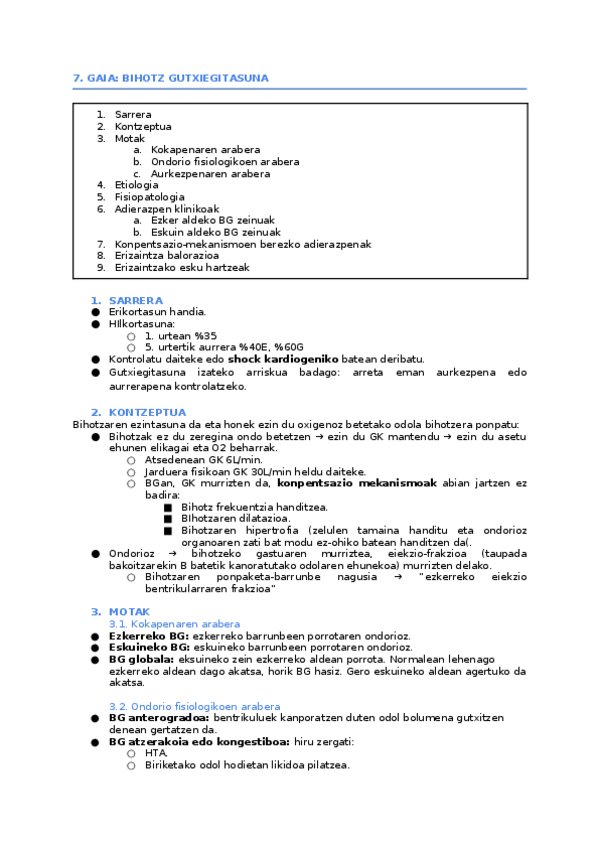 7. GAIA: BIHOTZ GUTXIEGITASUNA

1. Sarrera
2. Kontzeptua
3. Motak
a. Kokapenaren arabera
b. Ondorio fisiologikoen arabera
c. Aurkezpenaren arabera
4. Etiologia
5. Fisiopatologia
6. Adierazpen klinikoak
a. Ezker aldeko BG zeinuak
b. Eskuin aldeko BG zeinuak
7. Konpentsazio-mekanismoen berezko adierazpenak
8. Erizaintza balorazioa
9. Erizaintzako esku hartzeak

1. SARRERA
● Erikortasun handia.
● HIlkortasuna:
○ 1. urtean %35
○ 5. urtertik aurrera %40E, %60G
● Kontrolatu daiteke edo **shock kardiogeniko** batean deribatu.
● Gutxiegitasuna izateko arriskua badago: arreta eman aurkezpena edo aurrerapena kontrolatzeko.

2. KONTZEPTUA
Bihotzaren ezintasuna da eta honek ezin du oxigenoz betetako odola bihotzera ponpatu:
● Bihotzak ez du zeregina ondo betetzen → ezin du GK mantendu → ezin du asetu ehunen elikagai eta O2 beharrak.
○ Atsedenean GK 6L/min.
○ Jarduera fisikoan GK 30L/min heldu daiteke.
○ BGan, GK murrizten da, **konpentsazio mekanismoak** abian jartzen ez badira:
■ Bihotz frekuentzia handitzea.
■ BIhotzaren dilatazioa.
■ Bihotzaren hipertrofia (zelulen tamaina handitu eta ondorioz organoaren zati bat modu ez-ohiko batean handitzen da(.
● Ondorioz → bihotzeko gastuaren murriztea, eiekzio-frakzioa (taupada bakoitzarekin B batetik kanoratutako odolaren ehunekoa) murrizten delako.
○ Bihotzaren ponpaketa-barrunbe nagusia → "ezkerreko eiekzio bentrikularraren frakzioa"

3. MOTAK
3.1. Kokapenaren arabera
● **Ezkerreko BG:** ezkerreko barrunbeen porrotaren ondorioz.
● **Eskuineko BG:** eskuineko barrunbeen porrotaren ondorioz.
● **BG globala:** eksuineko zein ezkerreko aldean porrota. Normalean lehenago ezkerreko aldean dago akatsa, horik BG hasiz. Gero eskuineko aldean agertuko da akatsa.

3.2. Ondorio fisiologikoen arabera
● **BG anterogradoa:** bentrikuluek kanporatzen duten odol bolumena gutxitzen denean gertatzen da.
● **BG atzerakoia edo kongestiboa:** hiru zergati:
○ HTA.
○ Biriketako odol hodietan likidoa pilatzea.